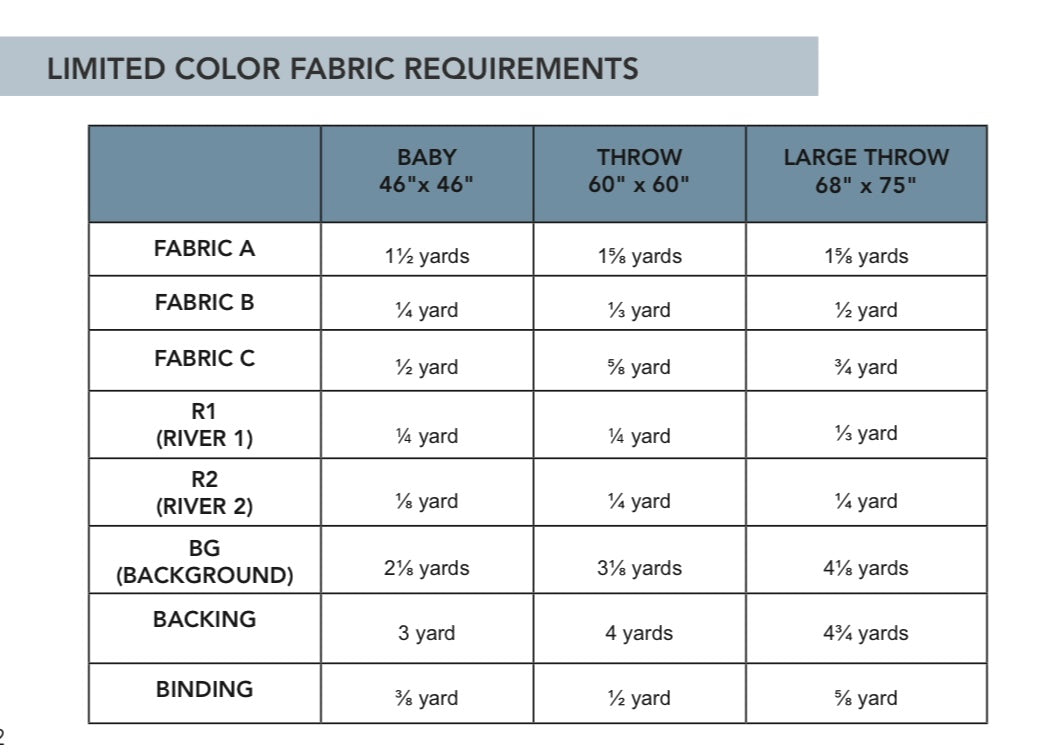 LIMITED COLOR FABRIC REQUIREMENTS

| | BABY 46"x 46" | THROW 60" x 60" | LARGE THROW 68" x 75" |
|---|---|---|---|
| FABRIC A | 1½ yards | 1⅝ yards | 1⅝ yards |
| FABRIC B | ¼ yard | ⅓ yard | ½ yard |
| FABRIC C | ½ yard | ⅝ yard | ¾ yard |
| R1 (RIVER 1) | ¼ yard | ¼ yard | ⅓ yard |
| R2 (RIVER 2) | ⅛ yard | ¼ yard | ¼ yard |
| BG (BACKGROUND) | 2⅛ yards | 3⅛ yards | 4⅛ yards |
| BACKING | 3 yard | 4 yards | 4¾ yards |
| BINDING | ⅜ yard | ½ yard | ⅝ yard |

2